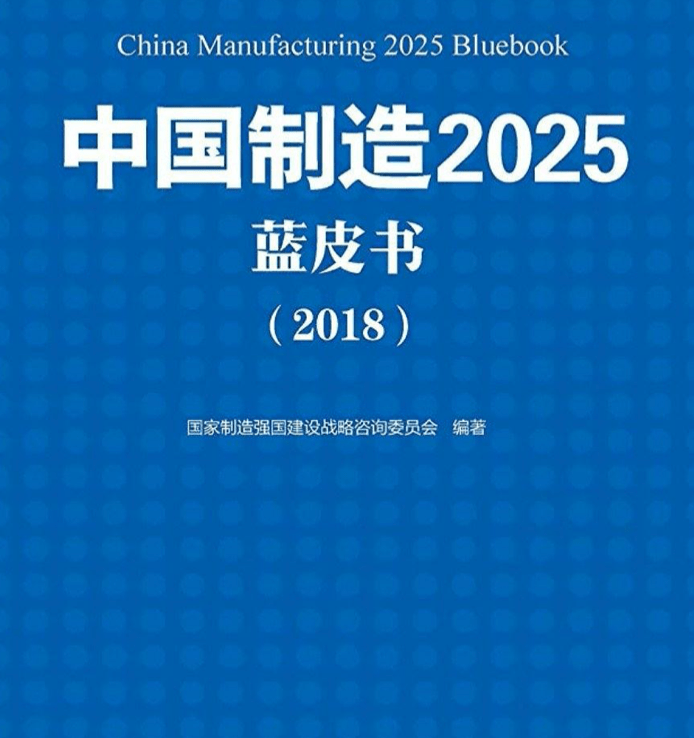 China Manufacturing 2025 Bluebook

中国制造2025

蓝皮书

（2018）

国家制造强国建设战略咨询委员会 编著